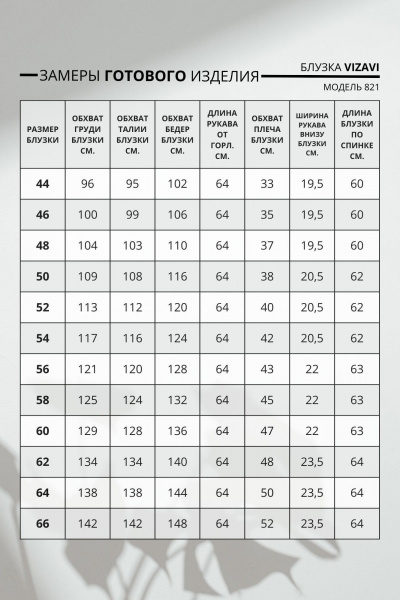 ЗАМЕРЫ ГОТОВОГО ИЗДЕЛИЯ

БЛУЗКА VIZAVI

МОДЕЛЬ 821

| РАЗМЕР БЛУЗКИ | ОБХВАТ ГРУДИ БЛУЗКИ СМ. | ОБХВАТ ТАЛИИ БЛУЗКИ СМ. | ОБХВАТ БЕДЕР БЛУЗКИ СМ. | ДЛИНА РУКАВА ОТ ГОРЛ. СМ. | ОБХВАТ ПЛЕЧА БЛУЗКИ СМ. | ШИРИНА РУКАВА ВНИЗУ БЛУЗКИ СМ. | ДЛИНА БЛУЗКИ ПО СПИНКЕ СМ. |
|---|---|---|---|---|---|---|---|
| 44 | 96 | 95 | 102 | 64 | 33 | 19,5 | 60 |
| 46 | 100 | 99 | 106 | 64 | 35 | 19,5 | 60 |
| 48 | 104 | 103 | 110 | 64 | 37 | 19,5 | 60 |
| 50 | 109 | 108 | 116 | 64 | 38 | 20,5 | 62 |
| 52 | 113 | 112 | 120 | 64 | 40 | 20,5 | 62 |
| 54 | 117 | 116 | 124 | 64 | 42 | 20,5 | 62 |
| 56 | 121 | 120 | 128 | 64 | 43 | 22 | 63 |
| 58 | 125 | 124 | 132 | 64 | 45 | 22 | 63 |
| 60 | 129 | 128 | 136 | 64 | 47 | 22 | 63 |
| 62 | 134 | 134 | 140 | 64 | 48 | 23,5 | 64 |
| 64 | 138 | 138 | 144 | 64 | 50 | 23,5 | 64 |
| 66 | 142 | 142 | 148 | 64 | 52 | 23,5 | 64 |